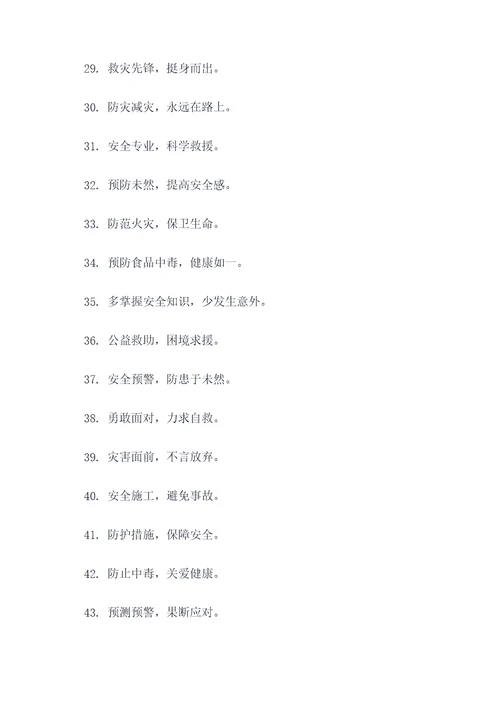 29. 救灾先锋，挺身而出。

30. 防灾减灾，永远在路上。

31. 安全专业，科学救援。

32. 预防未然，提高安全感。

33. 防范火灾，保卫生命。

34. 预防食品中毒，健康如一。

35. 多掌握安全知识，少发生意外。

36. 公益救助，困境求援。

37. 安全预警，防患于未然。

38. 勇敢面对，力求自救。

39. 灾害面前，不言放弃。

40. 安全施工，避免事故。

41. 防护措施，保障安全。

42. 防止中毒，关爱健康。

43. 预测预警，果断应对。